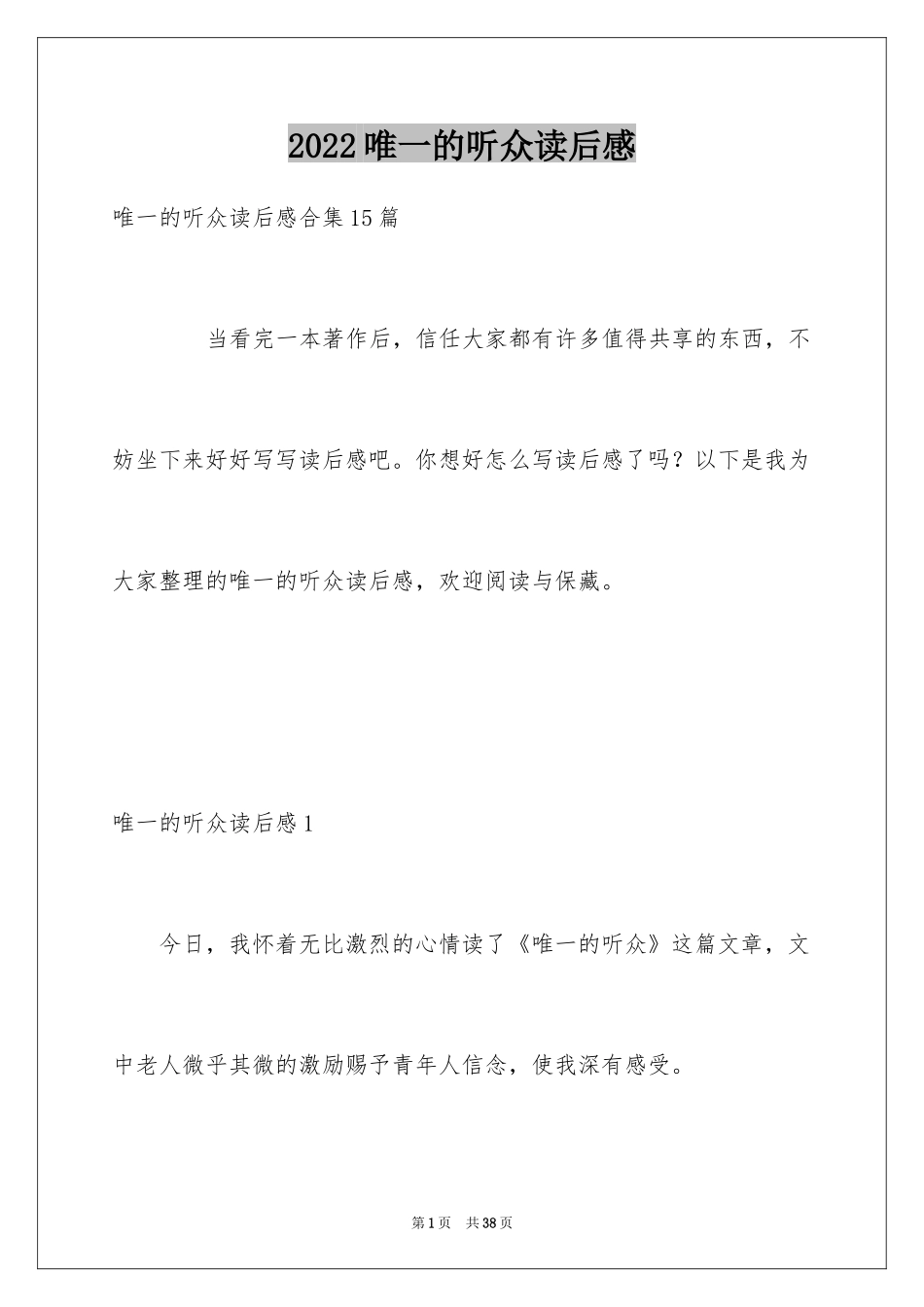 2022唯一的听众读后感

唯一的听众读后感合集15篇

当看完一本著作后，信任大家都有许多值得共享的东西，不妨坐下来好好写写读后感吧。你想好怎么写读后感了吗？以下是我为大家整理的唯一的听众读后感，欢迎阅读与保藏。

唯一的听众读后感1

今日，我怀着无比激烈的心情读了《唯一的听众》这篇文章，文中老人微乎其微的激励赐予青年人信念，使我深有感受。

第1页 共38页